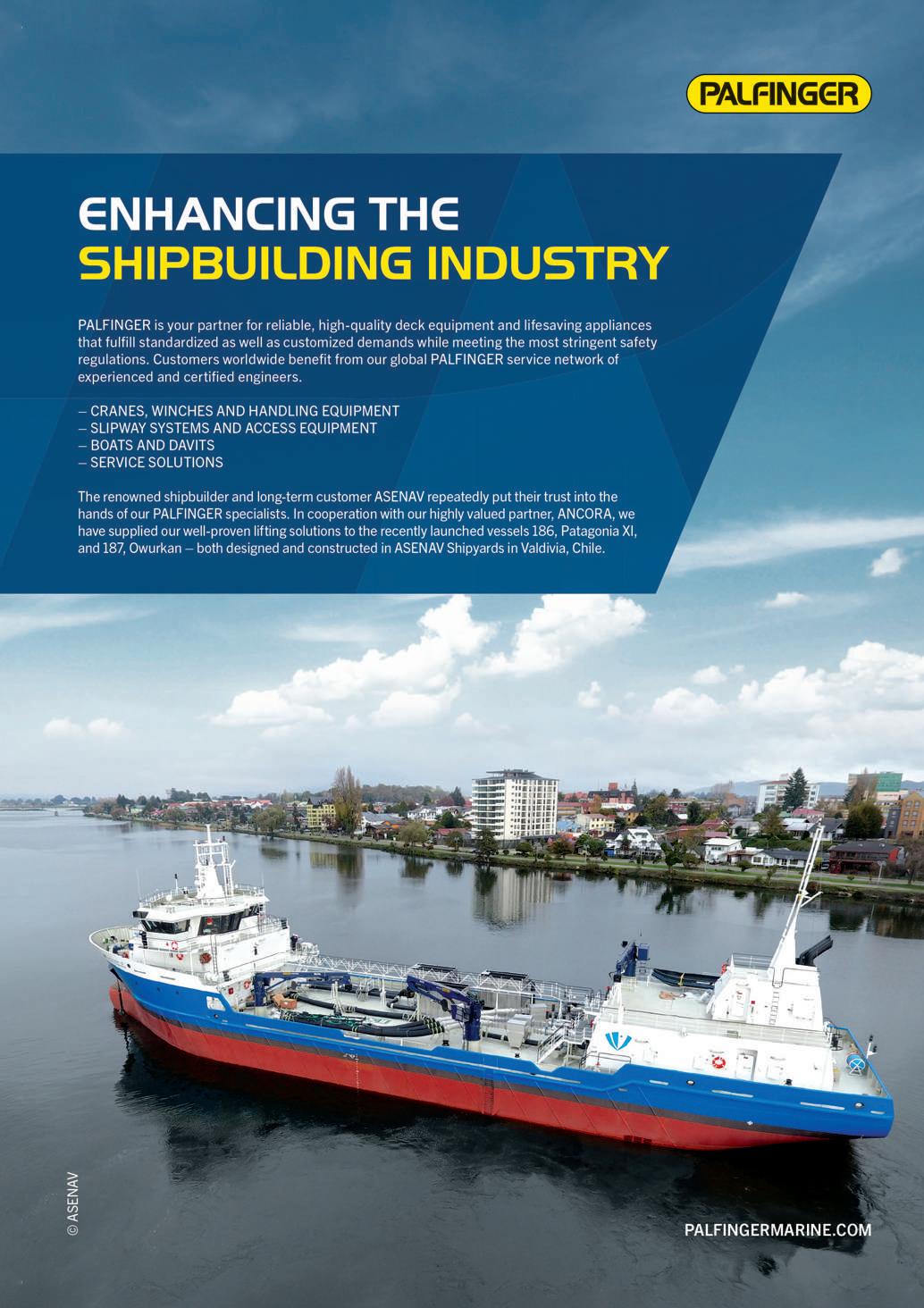 PALFINGER

ENHANCING THE
SHIPBUILDING INDUSTRY

PALFINGER is your partner for reliable, high-quality deck equipment and lifesaving appliances that fulfill standardized as well as customized demands while meeting the most stringent safety regulations. Customers worldwide benefit from our global PALFINGER service network of experienced and certified engineers.

– CRANES, WINCHES AND HANDLING EQUIPMENT
– SLIPWAY SYSTEMS AND ACCESS EQUIPMENT
– BOATS AND DAVITS
– SERVICE SOLUTIONS

The renowned shipbuilder and long-term customer ASENAV repeatedly put their trust into the hands of our PALFINGER specialists. In cooperation with our highly valued partner, ANCORA, we have supplied our well-proven lifting solutions to the recently launched vessels 186, Patagonia XI, and 187, Owurkan – both designed and constructed in ASENAV Shipyards in Valdivia, Chile.

© ASENAV

PALFINGERMARINE.COM